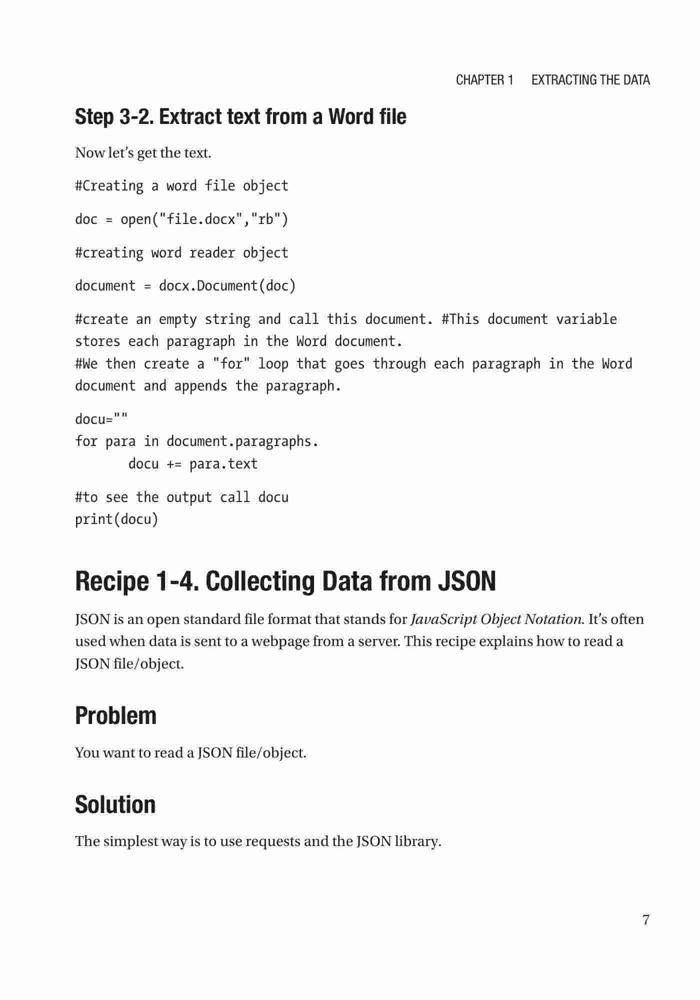 CHAPTER 1 EXTRACTING THE DATA

Step 3-2. Extract text from a Word file

Now let's get the text.

#Creating a word file object

doc = open("file.docx","rb")

#creating word reader object

document = docx.Document(doc)

#create an empty string and call this document. #This document variable stores each paragraph in the Word document.
#We then create a "for" loop that goes through each paragraph in the Word document and appends the paragraph.

docu=""
for para in document.paragraphs.
	docu += para.text

#to see the output call docu
print(docu)

Recipe 1-4. Collecting Data from JSON

JSON is an open standard file format that stands for JavaScript Object Notation. It's often used when data is sent to a webpage from a server. This recipe explains how to read a JSON file/object.

Problem

You want to read a JSON file/object.

Solution

The simplest way is to use requests and the JSON library.

7